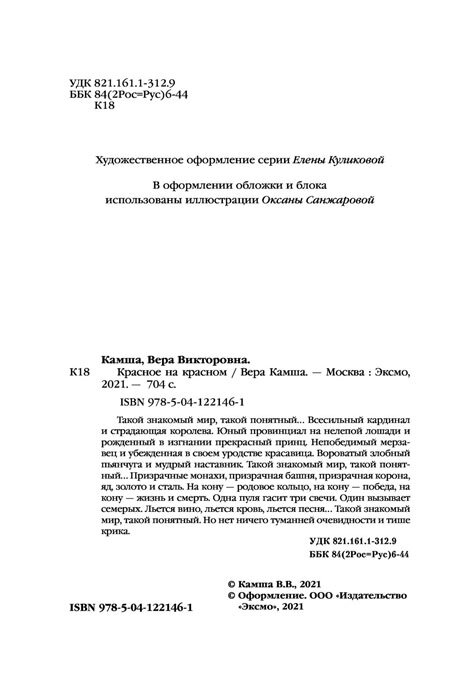 УДК 821.161.1-312.9
ББК 84(2Рос=Рус)6-44
К18

Художественное оформление серии Елены Куликовой

В оформлении обложки и блока использованы иллюстрации Оксаны Санжаровой

Камша, Вера Викторовна.
К18 Красное на красном / Вера Камша. — Москва : Эксмо, 2021. — 704 с.
ISBN 978-5-04-122146-1

Такой знакомый мир, такой понятный... Всесильный кардинал и страдающая королева. Юный провинциал на нелепой лошади и рожденный в изгнании прекрасный принц. Непобедимый мерзавец и убежденная в своем уродстве красавица. Вороватый злобный пьянчуга и мудрый наставник. Такой знакомый мир, такой понятный... Призрачные монахи, призрачная башня, призрачная корона, яд, золото и сталь. На кону — родовое кольцо, на кону — победа, на кону — жизнь и смерть. Одна пуля гасит три свечи. Один вызывает семерых. Льется вино, льется кровь, льется песня... Такой знакомый мир, такой понятный. Но нет ничего туманней очевидности и тише крика.

УДК 821.161.1-312.9
ББК 84(2Рос=Рус)6-44

© Камша В.В., 2021
© Оформление. ООО «Издательство «Эксмо», 2021

ISBN 978-5-04-122146-1